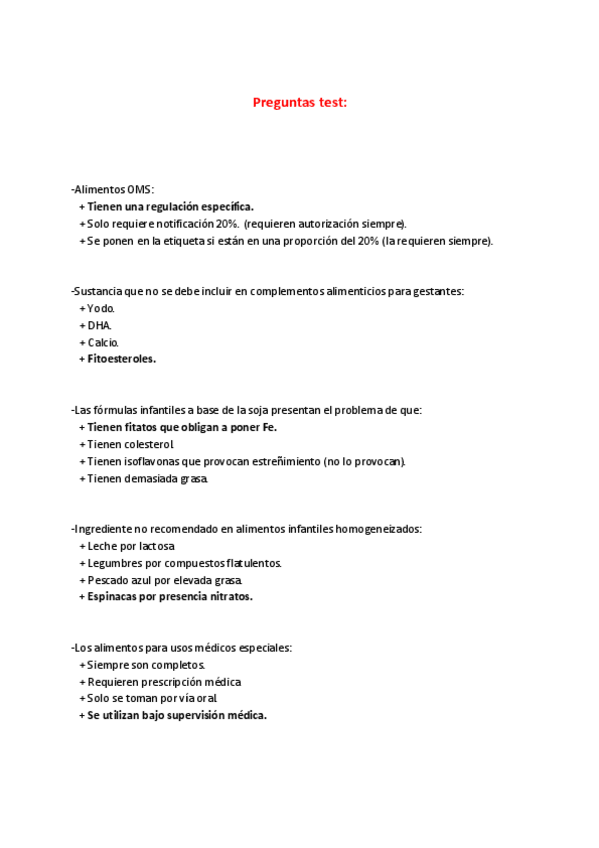 Preguntas test:

-Alimentos OMS:
+ Tienen una regulación específica.
+ Solo requiere notificación 20%. (requieren autorización siempre).
+ Se ponen en la etiqueta si están en una proporción del 20% (la requieren siempre).

-Sustancia que no se debe incluir en complementos alimenticios para gestantes:
+ Yodo.
+ DHA.
+ Calcio.
+ Fitoesteroles.

-Las fórmulas infantiles a base de la soja presentan el problema de que:
+ Tienen fitatos que obligan a poner Fe.
+ Tienen colesterol.
+ Tienen isoflavonas que provocan estreñimiento (no lo provocan).
+ Tienen demasiada grasa.

-Ingrediente no recomendado en alimentos infantiles homogeneizados:
+ Leche por lactosa
+ Legumbres por compuestos flatulentos.
+ Pescado azul por elevada grasa.
+ Espinacas por presencia nitratos.

-Los alimentos para usos médicos especiales:
+ Siempre son completos.
+ Requieren prescripción médica
+ Solo se toman por vía oral.
+ Se utilizan bajo supervisión médica.